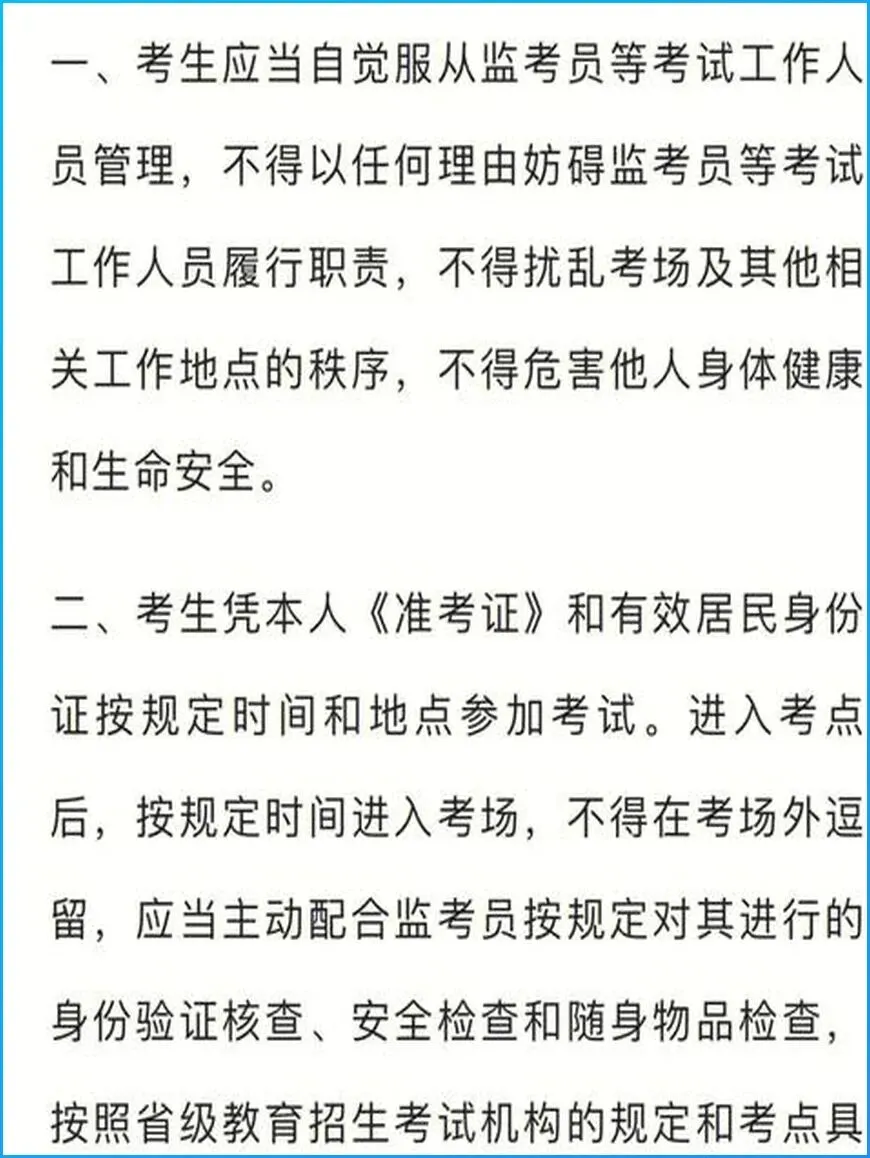 一、考生应当自觉服从监考员等考试工作人员管理，不得以任何理由妨碍监考员等考试工作人员履行职责，不得扰乱考场及其他相关工作地点的秩序，不得危害他人身体健康和生命安全。

二、考生凭本人《准考证》和有效居民身份证按规定时间和地点参加考试。进入考点后，按规定时间进入考场，不得在考场外逗留，应当主动配合监考员按规定对其进行的身份验证核查、安全检查和随身物品检查，按照省级教育招生考试机构的规定和考点具